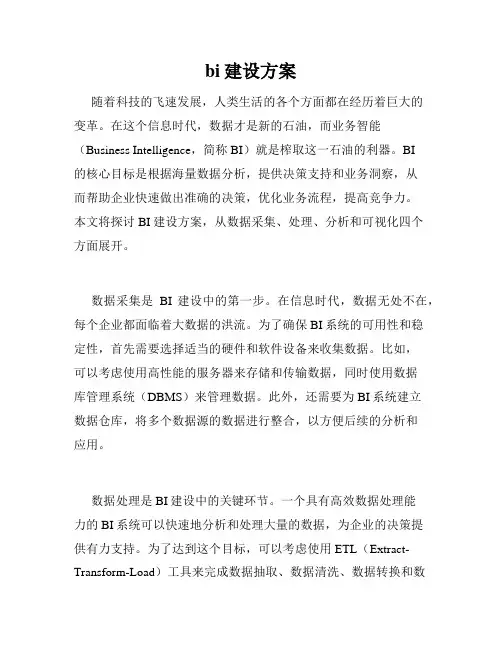 bi 建设方案

随着科技的飞速发展，人类生活的各个方面都在经历着巨大的变革。在这个信息时代，数据才是新的石油，而业务智能（Business Intelligence，简称 BI）就是榨取这一石油的利器。BI 的核心目标是根据海量数据分析，提供决策支持和业务洞察，从而帮助企业快速做出准确的决策，优化业务流程，提高竞争力。本文将探讨 BI 建设方案，从数据采集、处理、分析和可视化四个方面展开。

数据采集是 BI 建设中的第一步。在信息时代，数据无处不在，每个企业都面临着大数据的洪流。为了确保 BI 系统的可用性和稳定性，首先需要选择适当的硬件和软件设备来收集数据。比如，可以考虑使用高性能的服务器来存储和传输数据，同时使用数据库管理系统（DBMS）来管理数据。此外，还需要为 BI 系统建立数据仓库，将多个数据源的数据进行整合，以方便后续的分析和应用。

数据处理是 BI 建设中的关键环节。一个具有高效数据处理能力的 BI 系统可以快速地分析和处理大量的数据，为企业的决策提供有力支持。为了达到这个目标，可以考虑使用 ETL（Extract-Transform-Load）工具来完成数据抽取、数据清洗、数据转换和数